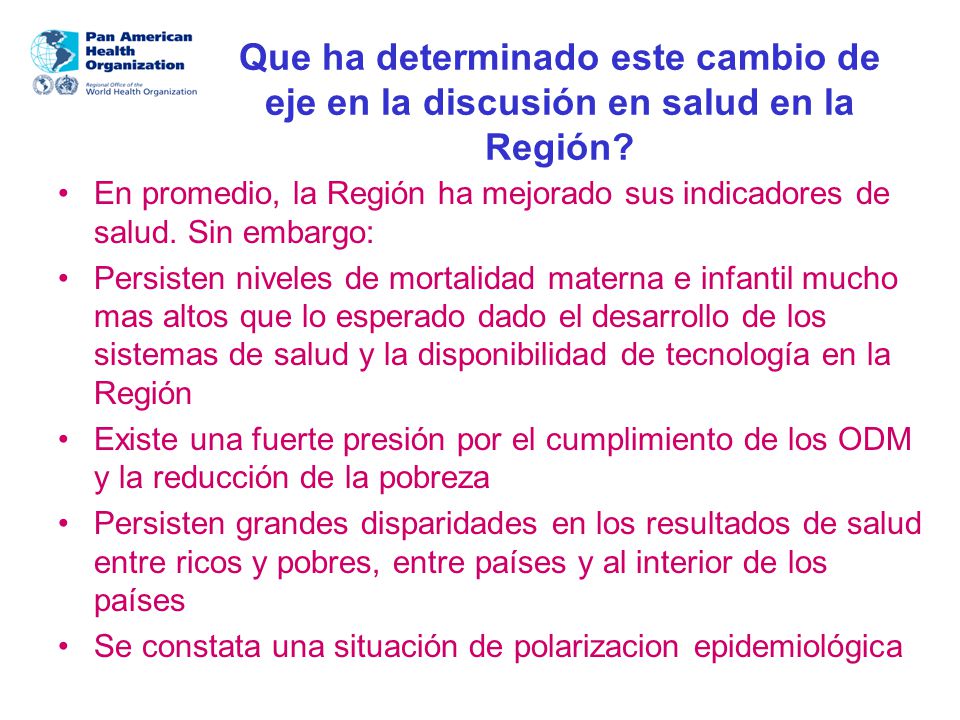 Pan American Health Organization
Regional Office of the World Health Organization

Que ha determinado este cambio de eje en la discusión en salud en la Región?

• En promedio, la Región ha mejorado sus indicadores de salud. Sin embargo:
• Persisten niveles de mortalidad materna e infantil mucho mas altos que lo esperado dado el desarrollo de los sistemas de salud y la disponibilidad de tecnología en la Región
• Existe una fuerte presión por el cumplimiento de los ODM y la reducción de la pobreza
• Persisten grandes disparidades en los resultados de salud entre ricos y pobres, entre países y al interior de los países
• Se constata una situación de polarizacion epidemiológica